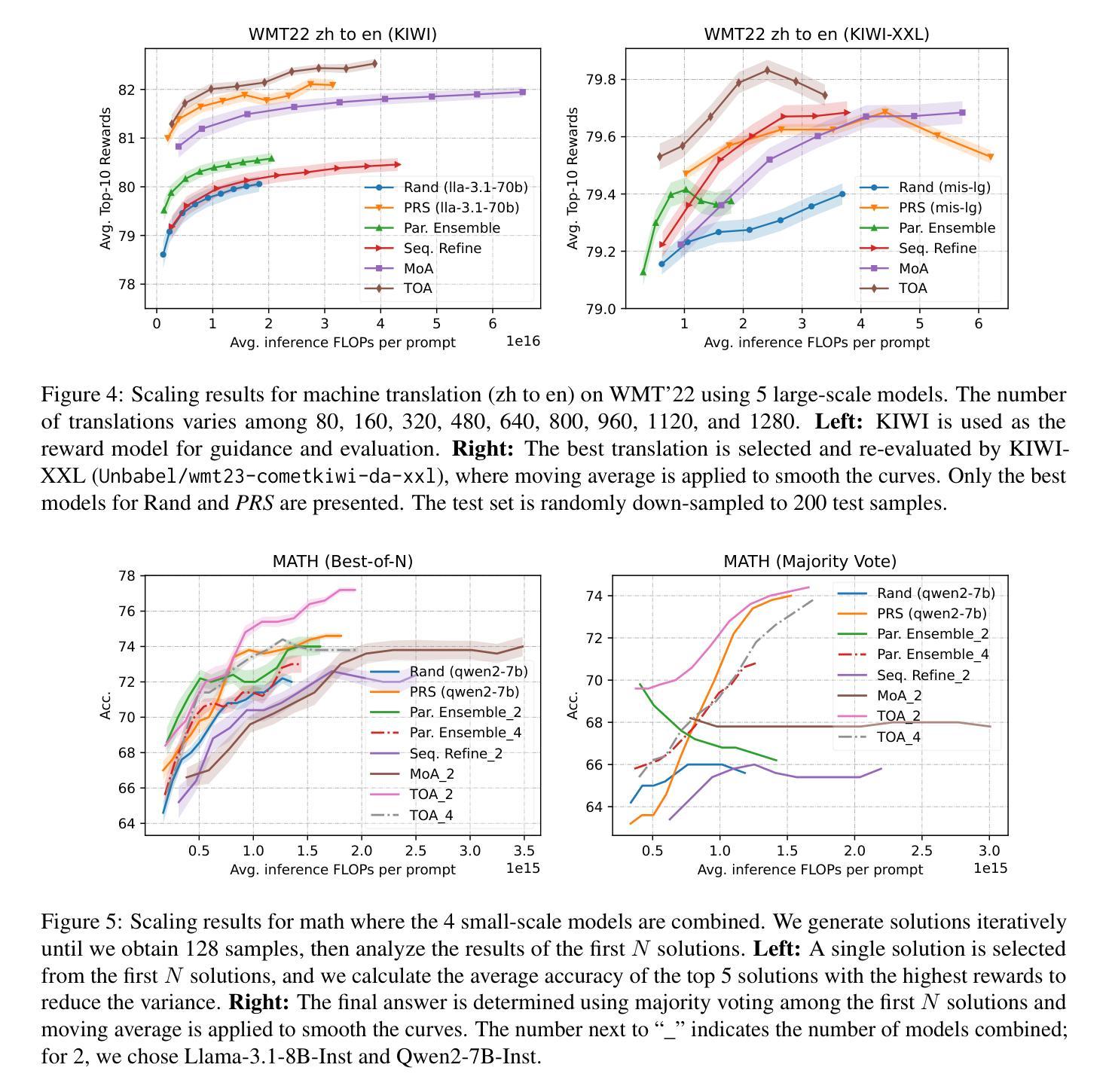 WMT22 zh to en (KIWI)

Avg. Top-10 Rewards

82
81
80
79
78

0 1 2 3 4 5 6
Avg. inference FLOPs per prompt 1e16

Rand (lla-3.1-70b)
PRS (lla-3.1-70b)
Par. Ensemble
Seq. Refine
MoA
TOA

WMT22 zh to en (KIWI-XXL)

Avg. Top-10 Rewards

79.8
79.6
79.4
79.2
79.0

1 2 3 4 5 6
Avg. inference FLOPs per prompt

Rand (mis-lg)
PRS (mis-lg)
Par. Ensemble
Seq. Refine
MoA
TOA

Figure 4: Scaling results for machine translation (zh to en) on WMT'22 using 5 large-scale models. The number of translations varies among 80, 160, 320, 480, 640, 800, 960, 1120, and 1280. **Left:** KIWI is used as the reward model for guidance and evaluation. **Right:** The best translation is selected and re-evaluated by KIWI-XXL (Unbabel/wmt23-cometkiwi-da-xxl), where moving average is applied to smooth the curves. Only the best models for Rand and *PRS* are presented. The test set is randomly down-sampled to 200 test samples.

MATH (Best-of-N)

Acc.

78
76
74
72
70
68
66
64

0.5 1.0 1.5 2.0 2.5 3.0 3.5
Avg. inference FLOPs per prompt 1e15

Rand (qwen2-7b)
PRS (qwen2-7b)
Par. Ensemble_2
Par. Ensemble_4
Seq. Refine_2
MoA_2
TOA_2
TOA_4

MATH (Majority Vote)

Acc.

74
72
70
68
66
64

0.5 1.0 1.5 2.0 2.5 3.0
Avg. inference FLOPs per prompt 1e15

Rand (qwen2-7b)
PRS (qwen2-7b)
Par. Ensemble_2
Par. Ensemble_4
Seq. Refine_2
MoA_2
TOA_2
TOA_4

Figure 5: Scaling results for math where the 4 small-scale models are combined. We generate solutions iteratively until we obtain 128 samples, then analyze the results of the first $N$ solutions. **Left:** A single solution is selected from the first $N$ solutions, and we calculate the average accuracy of the top 5 solutions with the highest rewards to reduce the variance. **Right:** The final answer is determined using majority voting among the first $N$ solutions and moving average is applied to smooth the curves. The number next to "_" indicates the number of models combined; for 2, we chose Llama-3.1-8B-Inst and Qwen2-7B-Inst.